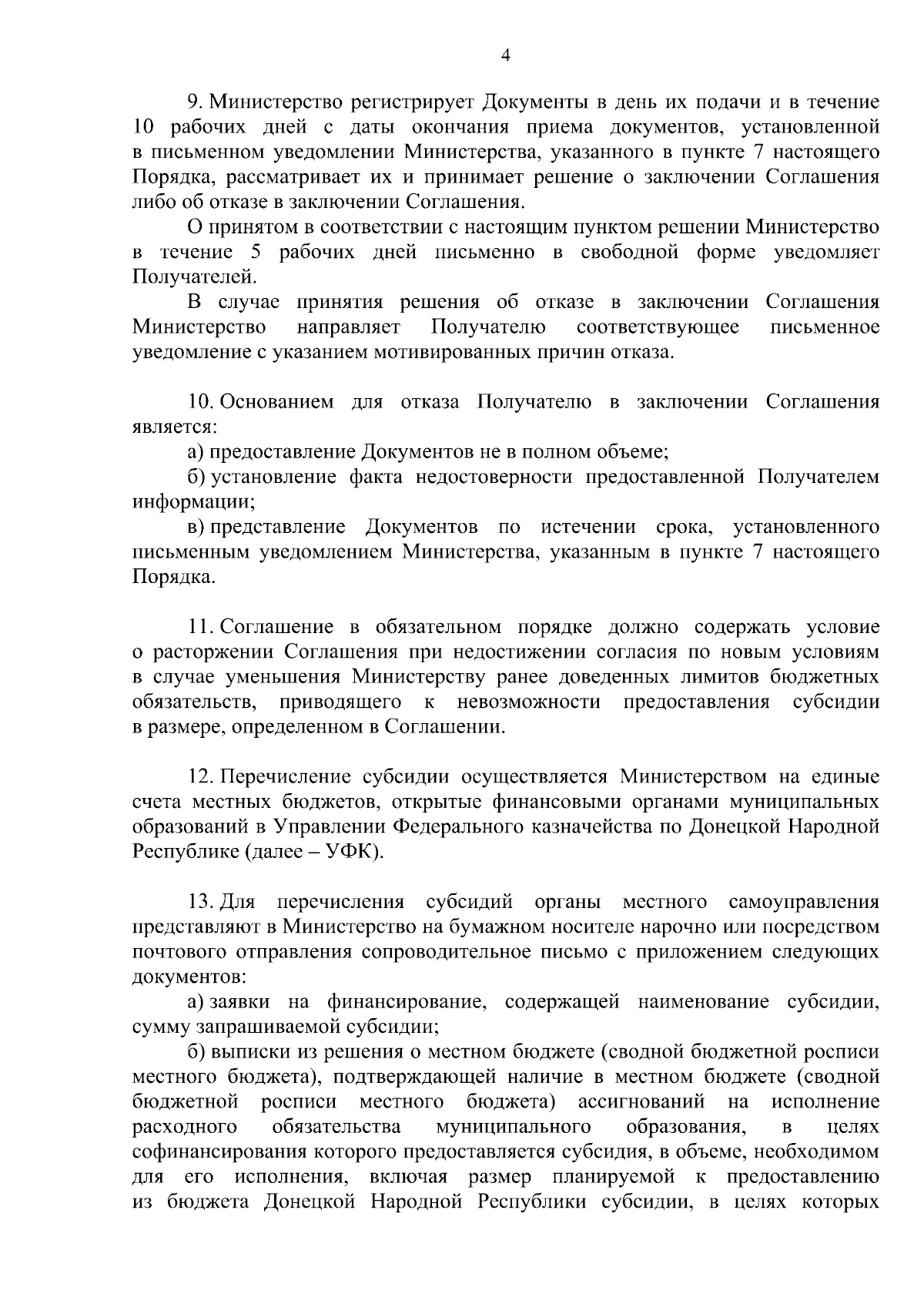 4

9. Министерство регистрирует Документы в день их подачи и в течение 10 рабочих дней с даты окончания приема документов, установленной в письменном уведомлении Министерства, указанного в пункте 7 настоящего Порядка, рассматривает их и принимает решение о заключении Соглашения либо об отказе в заключении Соглашения.

О принятом в соответствии с настоящим пунктом решении Министерство в течение 5 рабочих дней письменно в свободной форме уведомляет Получателей.

В случае принятия решения об отказе в заключении Соглашения Министерство направляет Получателю соответствующее письменное уведомление с указанием мотивированных причин отказа.

10. Основанием для отказа Получателю в заключении Соглашения является:

а) предоставление Документов не в полном объеме;

б) установление факта недостоверности предоставленной Получателем информации;

в) представление Документов по истечении срока, установленного письменным уведомлением Министерства, указанным в пункте 7 настоящего Порядка.

11. Соглашение в обязательном порядке должно содержать условие о расторжении Соглашения при недостижении согласия по новым условиям в случае уменьшения Министерству ранее доведенных лимитов бюджетных обязательств, приводящего к невозможности предоставления субсидии в размере, определенном в Соглашении.

12. Перечисление субсидии осуществляется Министерством на единые счета местных бюджетов, открытые финансовыми органами муниципальных образований в Управлении Федерального казначейства по Донецкой Народной Республике (далее – УФК).

13. Для перечисления субсидий органы местного самоуправления представляют в Министерство на бумажном носителе нарочно или посредством почтового отправления сопроводительное письмо с приложением следующих документов:

а) заявки на финансирование, содержащей наименование субсидии, сумму запрашиваемой субсидии;

б) выписки из решения о местном бюджете (сводной бюджетной росписи местного бюджета), подтверждающей наличие в местном бюджете (сводной бюджетной росписи местного бюджета) ассигнований на исполнение расходного обязательства муниципального образования, в целях софинансирования которого предоставляется субсидия, в объеме, необходимом для его исполнения, включая размер планируемой к предоставлению из бюджета Донецкой Народной Республики субсидии, в целях которых